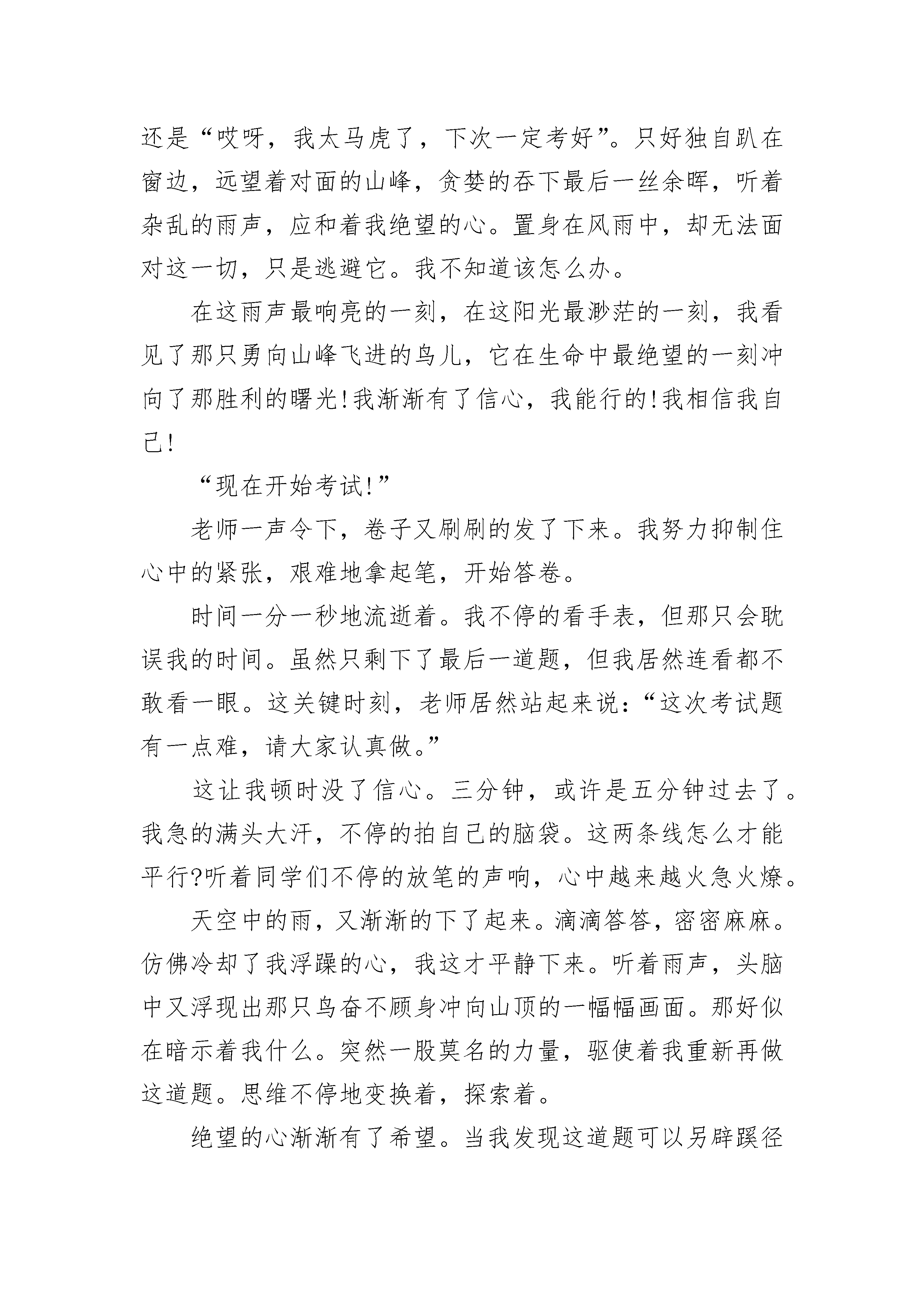 还是“哎呀，我太马虎了，下次一定考好”。只好独自趴在窗边，远望着对面的山峰，贪婪的吞下最后一丝余晖，听着杂乱的雨声，应和着我绝望的心。置身在风雨中，却无法面对这一切，只是逃避它。我不知道该怎么办。

在这雨声最响亮的一刻，在这阳光最渺茫的一刻，我看见了那只勇向山峰飞进的鸟儿，它在生命中最绝望的一刻冲向了那胜利的曙光!我渐渐有了信心，我能行的!我相信我自己!

“现在开始考试!”

老师一声令下，卷子又刷刷的发了下来。我努力抑制住心中的紧张，艰难地拿起笔，开始答卷。

时间一分一秒地流逝着。我不停的看手表，但那只会耽误我的时间。虽然只剩下了最后一道题，但我居然连看都不敢看一眼。这关键时刻，老师居然站起来说：“这次考试题有一点难，请大家认真做。”

这让我顿时没了信心。三分钟，或许是五分钟过去了。我急的满头大汗，不停的拍自己的脑袋。这两条线怎么才能平行?听着同学们不停的放笔的声响，心中越来越火急火燎。

天空中的雨，又渐渐的下了起来。滴滴答答，密密麻麻。仿佛冷却了我浮躁的心，我这才平静下来。听着雨声，头脑中又浮现出那只鸟奋不顾身冲向山顶的一幅幅画面。那好似在暗示着我什么。突然一股莫名的力量，驱使着我重新再做这道题。思维不停地变换着，探索着。

绝望的心渐渐有了希望。当我发现这道题可以另辟蹊径